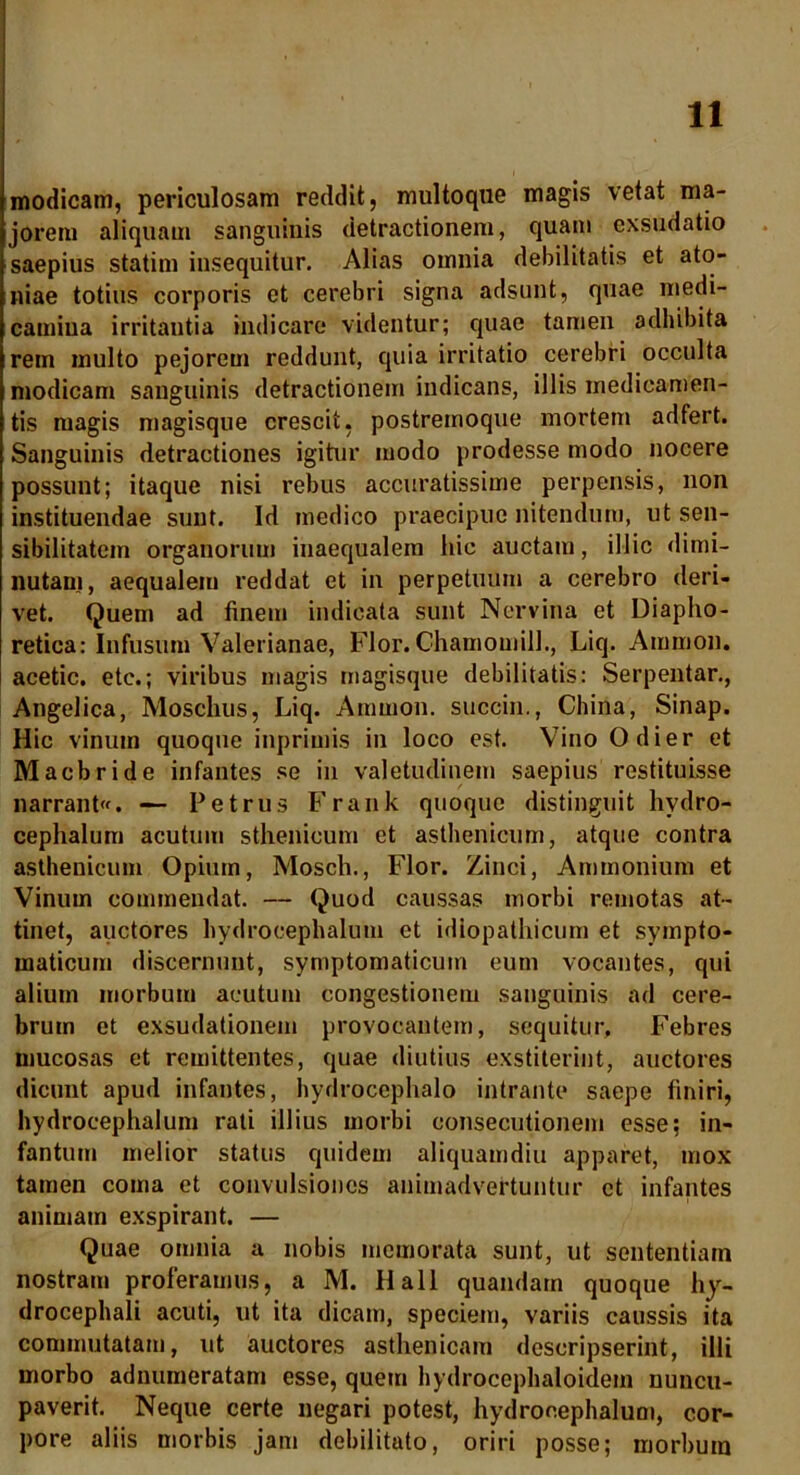 11

modicam, periculosam reddit, multoque magis vetat majorem aliquam sanguinis detractionem, quam exsudatio saepius statim insequitur. Alias omnia debilitatis et atoniae totius corporis et cerebri signa adsunt, quae medicamina irritantia indicare videntur; quae tamen adhibita rem multo pejorem reddunt, quia irritatio cerebri occulta modicam sanguinis detractionem indicans, illis medicamentis magis magisque crescit, postremoque mortem adfert. Sanguinis detractiones igitur modo prodesse modo nocere possunt; itaque nisi rebus accuratissime perpensis, non instituendae sunt. Id medico praecipue nitendum, ut sensibilitatem organorum inaequalem hic auctam, illic diminutam, aequalem reddat et in perpetuum a cerebro derivet. Quem ad finem indicata sunt Nervina et Diaphoretica: Infusum Valerianae, Flor. Chamomill., Liq. Ammon. acetic. etc.; viribus magis magisque debilitatis: Serpentar., Angelica, Moschus, Liq. Ammon. succin., China, Sinap. Hic vinum quoque inprimis in loco est. Vino Odier et Macbride infantes se in valetudinem saepius restituisse narrant«. — Petrus Frank quoque distinguit hydrocephalum acutum sthenicum et asthenicum, atque contra asthenicum Opium, Mosch., Flor. Zinci, Ammonium et Vinum commendat. — Quod caussas morbi remotas attinet, auctores hydrocephalum et idiopathicum et symptomaticum discernunt, symptomaticum eum vocantes, qui alium morbum acutum congestionem sanguinis ad cerebrum et exsudationem provocantem, sequitur. Febres mucosas et remittentes, quae diutius exstiterint, auctores dicunt apud infantes, hydrocephalo intrante saepe finiri, hydrocephalum rati illius morbi consecutionem esse; infantum melior status quidem aliquamdiu apparet, mox tamen coma et convulsiones animadvertuntur et infantes animam exspirant. —

Quae omnia a nobis memorata sunt, ut sententiam nostram proferamus, a M. Hall quandam quoque hydrocephali acuti, ut ita dicam, speciem, variis caussis ita commutatam, ut auctores asthenicam descripserint, illi morbo adnumeratam esse, quem hydrocephaloidem nuncupaverit. Neque certe negari potest, hydrocephalum, corpore aliis morbis jam debilitato, oriri posse; morbum